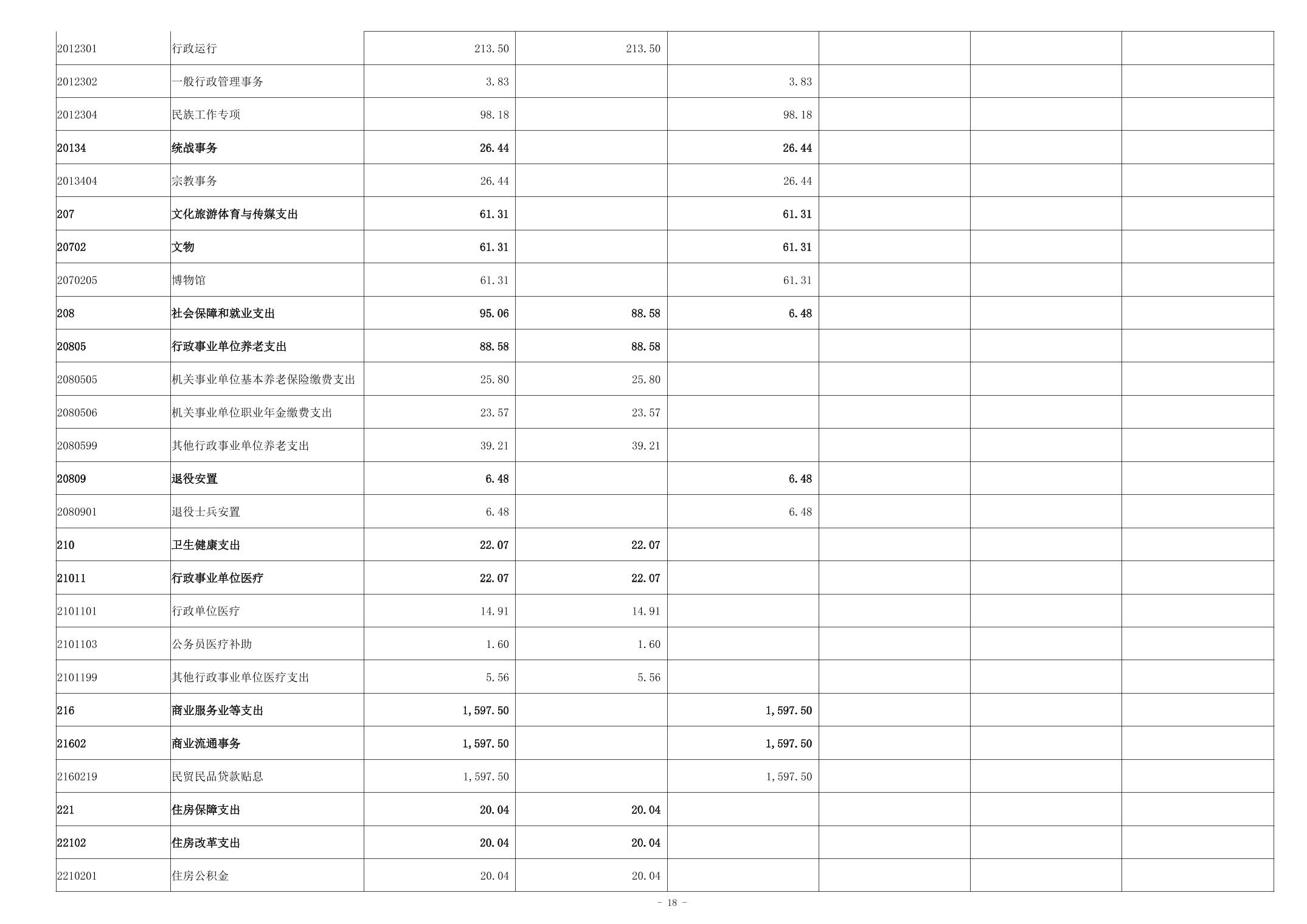 | | | | | | | | |
|---|---|---|---|---|---|---|---|
| 2012301 | 行政运行 | 213.50 | 213.50 | | | | |
| 2012302 | 一般行政管理事务 | 3.83 | | 3.83 | | | |
| 2012304 | 民族工作专项 | 98.18 | | 98.18 | | | |
| 20134 | 统战事务 | 26.44 | | 26.44 | | | |
| 2013404 | 宗教事务 | 26.44 | | 26.44 | | | |
| 207 | 文化旅游体育与传媒支出 | 61.31 | | 61.31 | | | |
| 20702 | 文物 | 61.31 | | 61.31 | | | |
| 2070205 | 博物馆 | 61.31 | | 61.31 | | | |
| 208 | 社会保障和就业支出 | 95.06 | 88.58 | 6.48 | | | |
| 20805 | 行政事业单位养老支出 | 88.58 | 88.58 | | | | |
| 2080505 | 机关事业单位基本养老保险缴费支出 | 25.80 | 25.80 | | | | |
| 2080506 | 机关事业单位职业年金缴费支出 | 23.57 | 23.57 | | | | |
| 2080599 | 其他行政事业单位养老支出 | 39.21 | 39.21 | | | | |
| 20809 | 退役安置 | 6.48 | | 6.48 | | | |
| 2080901 | 退役士兵安置 | 6.48 | | 6.48 | | | |
| 210 | 卫生健康支出 | 22.07 | 22.07 | | | | |
| 21011 | 行政事业单位医疗 | 22.07 | 22.07 | | | | |
| 2101101 | 行政单位医疗 | 14.91 | 14.91 | | | | |
| 2101103 | 公务员医疗补助 | 1.60 | 1.60 | | | | |
| 2101199 | 其他行政事业单位医疗支出 | 5.56 | 5.56 | | | | |
| 216 | 商业服务业等支出 | 1,597.50 | | 1,597.50 | | | |
| 21602 | 商业流通事务 | 1,597.50 | | 1,597.50 | | | |
| 2160219 | 民贸民品贷款贴息 | 1,597.50 | | 1,597.50 | | | |
| 221 | 住房保障支出 | 20.04 | 20.04 | | | | |
| 22102 | 住房改革支出 | 20.04 | 20.04 | | | | |
| 2210201 | 住房公积金 | 20.04 | 20.04 | | | | |

- 18 -